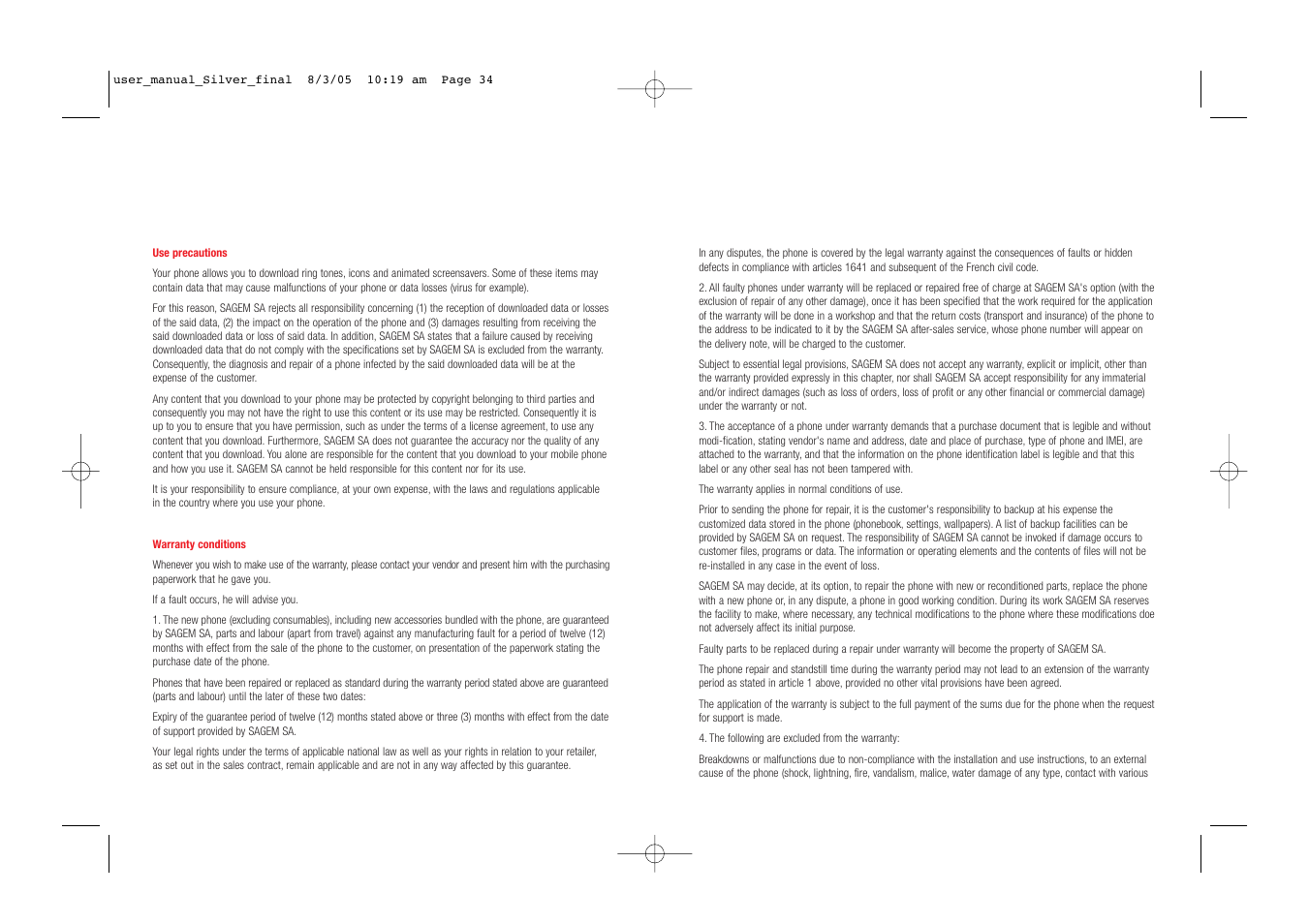 user_manual_Silver_final 8/3/05 10:19 am Page 34

Use precautions

Your phone allows you to download ring tones, icons and animated screensavers. Some of these items may contain data that may cause malfunctions of your phone or data losses (virus for example).

For this reason, SAGEM SA rejects all responsibility concerning (1) the reception of downloaded data or losses of the said data, (2) the impact on the operation of the phone and (3) damages resulting from receiving the said downloaded data or loss of said data. In addition, SAGEM SA states that a failure caused by receiving downloaded data that do not comply with the specifications set by SAGEM SA is excluded from the warranty. Consequently, the diagnosis and repair of a phone infected by the said downloaded data will be at the expense of the customer.

Any content that you download to your phone may be protected by copyright belonging to third parties and consequently you may not have the right to use this content or its use may be restricted. Consequently it is up to you to ensure that you have permission, such as under the terms of a license agreement, to use any content that you download. Furthermore, SAGEM SA does not guarantee the accuracy nor the quality of any content that you download. You alone are responsible for the content that you download to your mobile phone and how you use it. SAGEM SA cannot be held responsible for this content nor for its use.

It is your responsibility to ensure compliance, at your own expense, with the laws and regulations applicable in the country where you use your phone.

Warranty conditions

Whenever you wish to make use of the warranty, please contact your vendor and present him with the purchasing paperwork that he gave you.

If a fault occurs, he will advise you.

1. The new phone (excluding consumables), including new accessories bundled with the phone, are guaranteed by SAGEM SA, parts and labour (apart from travel) against any manufacturing fault for a period of twelve (12) months with effect from the sale of the phone to the customer, on presentation of the paperwork stating the purchase date of the phone.

Phones that have been repaired or replaced as standard during the warranty period stated above are guaranteed (parts and labour) until the later of these two dates:

Expiry of the guarantee period of twelve (12) months stated above or three (3) months with effect from the date of support provided by SAGEM SA.

Your legal rights under the terms of applicable national law as well as your rights in relation to your retailer, as set out in the sales contract, remain applicable and are not in any way affected by this guarantee.

In any disputes, the phone is covered by the legal warranty against the consequences of faults or hidden defects in compliance with articles 1641 and subsequent of the French civil code.

2. All faulty phones under warranty will be replaced or repaired free of charge at SAGEM SA's option (with the exclusion of repair of any other damage), once it has been specified that the work required for the application of the warranty will be done in a workshop and that the return costs (transport and insurance) of the phone to the address to be indicated to it by the SAGEM SA after-sales service, whose phone number will appear on the delivery note, will be charged to the customer.

Subject to essential legal provisions, SAGEM SA does not accept any warranty, explicit or implicit, other than the warranty provided expressly in this chapter, nor shall SAGEM SA accept responsibility for any immaterial and/or indirect damages (such as loss of orders, loss of profit or any other financial or commercial damage) under the warranty or not.

3. The acceptance of a phone under warranty demands that a purchase document that is legible and without modi-fication, stating vendor's name and address, date and place of purchase, type of phone and IMEI, are attached to the warranty, and that the information on the phone identification label is legible and that this label or any other seal has not been tampered with.

The warranty applies in normal conditions of use.

Prior to sending the phone for repair, it is the customer's responsibility to backup at his expense the customized data stored in the phone (phonebook, settings, wallpapers). A list of backup facilities can be provided by SAGEM SA on request. The responsibility of SAGEM SA cannot be invoked if damage occurs to customer files, programs or data. The information or operating elements and the contents of files will not be re-installed in any case in the event of loss.

SAGEM SA may decide, at its option, to repair the phone with new or reconditioned parts, replace the phone with a new phone or, in any dispute, a phone in good working condition. During its work SAGEM SA reserves the facility to make, where necessary, any technical modifications to the phone where these modifications doe not adversely affect its initial purpose.

Faulty parts to be replaced during a repair under warranty will become the property of SAGEM SA.

The phone repair and standstill time during the warranty period may not lead to an extension of the warranty period as stated in article 1 above, provided no other vital provisions have been agreed.

The application of the warranty is subject to the full payment of the sums due for the phone when the request for support is made.

4. The following are excluded from the warranty:

Breakdowns or malfunctions due to non-compliance with the installation and use instructions, to an external cause of the phone (shock, lightning, fire, vandalism, malice, water damage of any type, contact with various